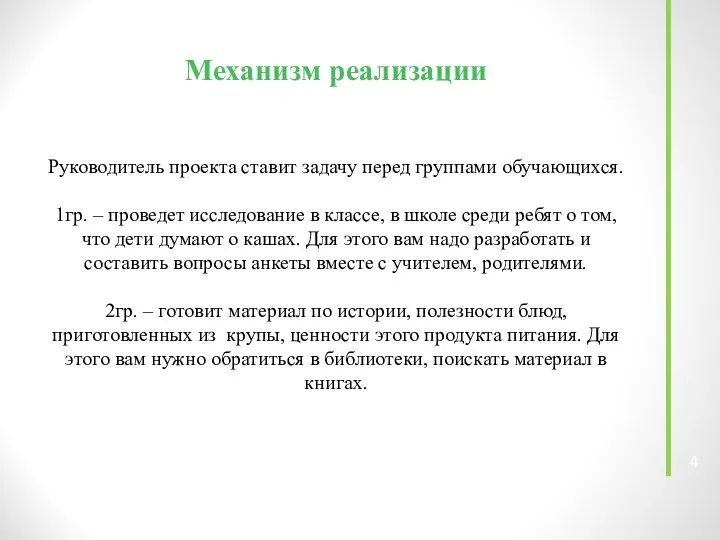 Механизм реализации

Руководитель проекта ставит задачу перед группами обучающихся.

1гр. – проведет исследование в классе, в школе среди ребят о том, что дети думают о кашах. Для этого вам надо разработать и составить вопросы анкеты вместе с учителем, родителями.

2гр. – готовит материал по истории, полезности блюд, приготовленных из крупы, ценности этого продукта питания. Для этого вам нужно обратиться в библиотеки, поискать материал в книгах.

4